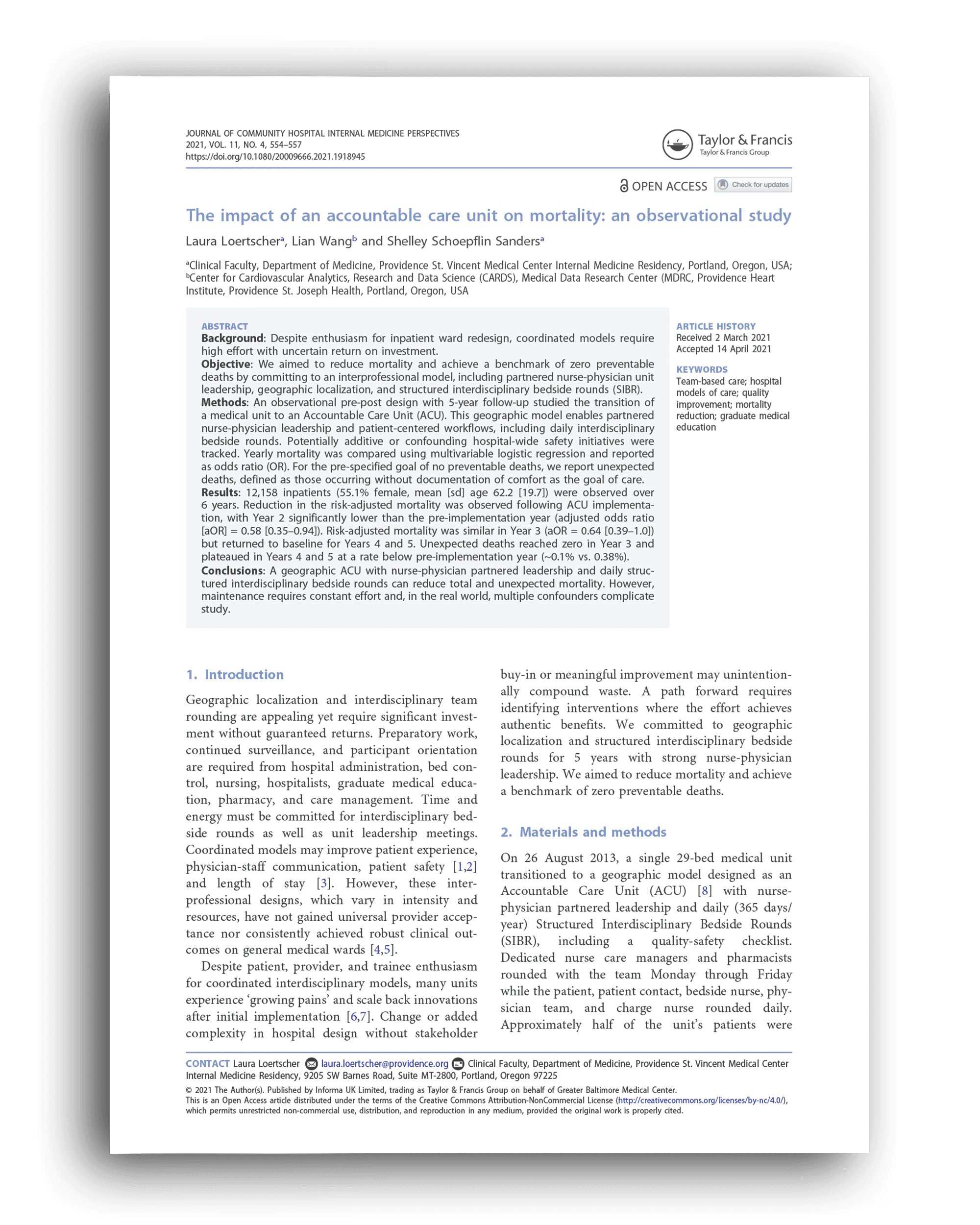 JOURNAL OF COMMUNITY HOSPITAL INTERNAL MEDICINE PERSPECTIVES
2021, VOL. 11, NO. 4, 554–557
https://doi.org/10.1080/20009666.2021.1918945

Taylor & Francis
Taylor & Francis Group

OPEN ACCESS Check for updates

The impact of an accountable care unit on mortality: an observational study

Laura Loertscher$^a$, Lian Wang$^b$ and Shelley Schoepflin Sanders$^a$

$^a$Clinical Faculty, Department of Medicine, Providence St. Vincent Medical Center Internal Medicine Residency, Portland, Oregon, USA; $^b$Center for Cardiovascular Analytics, Research and Data Science (CARDS), Medical Data Research Center (MDRC, Providence Heart Institute, Providence St. Joseph Health, Portland, Oregon, USA

ABSTRACT
Background: Despite enthusiasm for inpatient ward redesign, coordinated models require high effort with uncertain return on investment.
Objective: We aimed to reduce mortality and achieve a benchmark of zero preventable deaths by committing to an interprofessional model, including partnered nurse-physician unit leadership, geographic localization, and structured interdisciplinary bedside rounds (SIBR).
Methods: An observational pre-post design with 5-year follow-up studied the transition of a medical unit to an Accountable Care Unit (ACU). This geographic model enables partnered nurse-physician leadership and patient-centered workflows, including daily interdisciplinary bedside rounds. Potentially additive or confounding hospital-wide safety initiatives were tracked. Yearly mortality was compared using multivariable logistic regression and reported as odds ratio (OR). For the pre-specified goal of no preventable deaths, we report unexpected deaths, defined as those occurring without documentation of comfort as the goal of care.
Results: 12,158 inpatients (55.1% female, mean [sd] age 62.2 [19.7]) were observed over 6 years. Reduction in the risk-adjusted mortality was observed following ACU implementation, with Year 2 significantly lower than the pre-implementation year (adjusted odds ratio [aOR] = 0.58 [0.35–0.94]). Risk-adjusted mortality was similar in Year 3 (aOR = 0.64 [0.39–1.0]) but returned to baseline for Years 4 and 5. Unexpected deaths reached zero in Year 3 and plateaued in Years 4 and 5 at a rate below pre-implementation year (~0.1% vs. 0.38%).
Conclusions: A geographic ACU with nurse-physician partnered leadership and daily structured interdisciplinary bedside rounds can reduce total and unexpected mortality. However, maintenance requires constant effort and, in the real world, multiple confounders complicate study.

ARTICLE HISTORY
Received 2 March 2021
Accepted 14 April 2021

KEYWORDS
Team-based care; hospital models of care; quality improvement; mortality reduction; graduate medical education

1. Introduction

Geographic localization and interdisciplinary team rounding are appealing yet require significant investment without guaranteed returns. Preparatory work, continued surveillance, and participant orientation are required from hospital administration, bed control, nursing, hospitalists, graduate medical education, pharmacy, and care management. Time and energy must be committed for interdisciplinary bedside rounds as well as unit leadership meetings. Coordinated models may improve patient experience, physician-staff communication, patient safety [1,2] and length of stay [3]. However, these interprofessional designs, which vary in intensity and resources, have not gained universal provider acceptance nor consistently achieved robust clinical outcomes on general medical wards [4,5].

Despite patient, provider, and trainee enthusiasm for coordinated interdisciplinary models, many units experience ‘growing pains’ and scale back innovations after initial implementation [6,7]. Change or added complexity in hospital design without stakeholder buy-in or meaningful improvement may unintentionally compound waste. A path forward requires identifying interventions where the effort achieves authentic benefits. We committed to geographic localization and structured interdisciplinary bedside rounds for 5 years with strong nurse-physician leadership. We aimed to reduce mortality and achieve a benchmark of zero preventable deaths.

2. Materials and methods

On 26 August 2013, a single 29-bed medical unit transitioned to a geographic model designed as an Accountable Care Unit (ACU) [8] with nurse-physician partnered leadership and daily (365 days/year) Structured Interdisciplinary Bedside Rounds (SIBR), including a quality-safety checklist. Dedicated nurse care managers and pharmacists rounded with the team Monday through Friday while the patient, patient contact, bedside nurse, physician team, and charge nurse rounded daily. Approximately half of the unit’s patients were

CONTACT Laura Loertscher laura.loertscher@providence.org Clinical Faculty, Department of Medicine, Providence St. Vincent Medical Center Internal Medicine Residency, 9205 SW Barnes Road, Suite MT-2800, Portland, Oregon 97225
© 2021 The Author(s). Published by Informa UK Limited, trading as Taylor & Francis Group on behalf of Greater Baltimore Medical Center.
This is an Open Access article distributed under the terms of the Creative Commons Attribution-NonCommercial License (http://creativecommons.org/licenses/by-nc/4.0/), which permits unrestricted non-commercial use, distribution, and reproduction in any medium, provided the original work is properly cited.